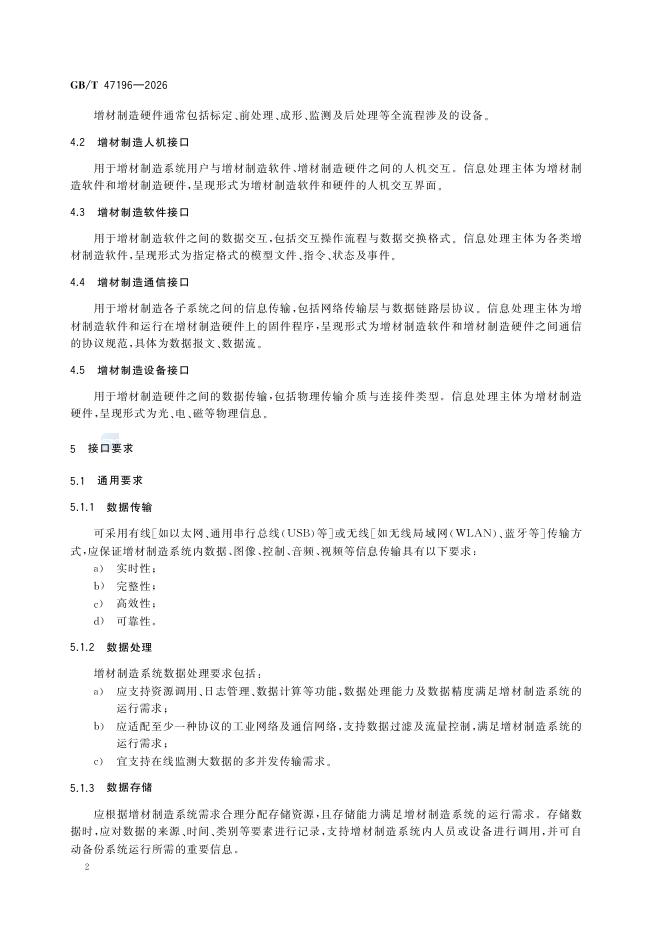 GB/T 47196—2026

增材制造硬件通常包括标定、前处理、成形、监测及后处理等全流程涉及的设备。

4.2　增材制造人机接口

用于增材制造系统用户与增材制造软件、增材制造硬件之间的人机交互。信息处理主体为增材制造软件和增材制造硬件，呈现形式为增材制造软件和硬件的人机交互界面。

4.3　增材制造软件接口

用于增材制造软件之间的数据交互，包括交互操作流程与数据交换格式。信息处理主体为各类增材制造软件，呈现形式为指定格式的模型文件、指令、状态及事件。

4.4　增材制造通信接口

用于增材制造各子系统之间的信息传输，包括网络传输层与数据链路层协议。信息处理主体为增材制造软件和运行在增材制造硬件上的固件程序，呈现形式为增材制造软件和增材制造硬件之间通信的协议规范，具体为数据报文、数据流。

4.5　增材制造设备接口

用于增材制造硬件之间的数据传输，包括物理传输介质与连接件类型。信息处理主体为增材制造硬件，呈现形式为光、电、磁等物理信息。

5　接口要求

5.1　通用要求

5.1.1　数据传输

可采用有线[如以太网、通用串行总线(USB)等]或无线[如无线局域网(WLAN)、蓝牙等]传输方式，应保证增材制造系统内数据、图像、控制、音频、视频等信息传输具有以下要求：

a)　实时性；
b)　完整性；
c)　高效性；
d)　可靠性。

5.1.2　数据处理

增材制造系统数据处理要求包括：

a)　应支持资源调用、日志管理、数据计算等功能，数据处理能力及数据精度满足增材制造系统的运行需求；
b)　应适配至少一种协议的工业网络及通信网络，支持数据过滤及流量控制，满足增材制造系统的运行需求；
c)　宜支持在线监测大数据的多并发传输需求。

5.1.3　数据存储

应根据增材制造系统需求合理分配存储资源，且存储能力满足增材制造系统的运行需求。存储数据时，应对数据的来源、时间、类别等要素进行记录，支持增材制造系统内人员或设备进行调用，并可自动备份系统运行所需的重要信息。

2